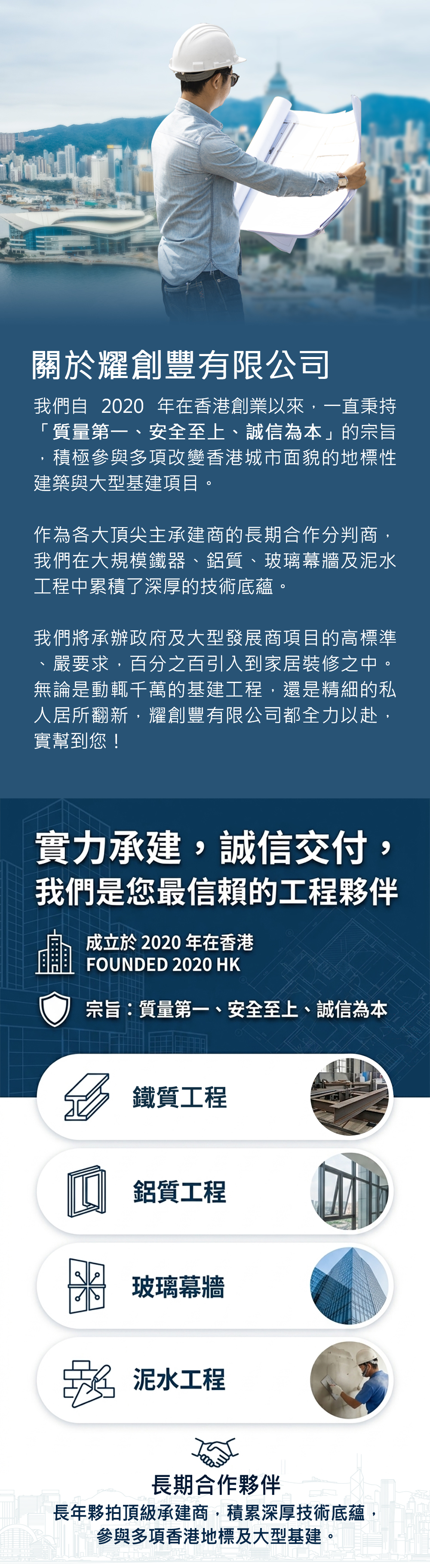 關於耀創豐有限公司

我們自2020年在香港創業以來，一直秉持「質量第一、安全至上、誠信為本」的宗旨，積極參與多項改變香港城市面貌的地標性建築與大型基建項目。

作為各大頂尖主承建商的長期合作分判商，我們在大規模鐵器、鋁質、玻璃幕牆及泥水工程中累積了深厚的技術底蘊。

我們將承辦政府及大型發展商項目的高標準、嚴要求，百分之百引入到家居裝修之中。無論是動輒千萬的基建工程，還是精細的私人居所翻新，耀創豐有限公司都全力以赴，實幫到您！

實力承建，誠信交付，
我們是您最信賴的工程夥伴

成立於2020年在香港
FOUNDED 2020 HK

宗旨：質量第一、安全至上、誠信為本

鐵質工程

鋁質工程

玻璃幕牆

泥水工程

長期合作夥伴
長年夥拍頂級承建商，積累深厚技術底蘊，
參與多項香港地標及大型基建。